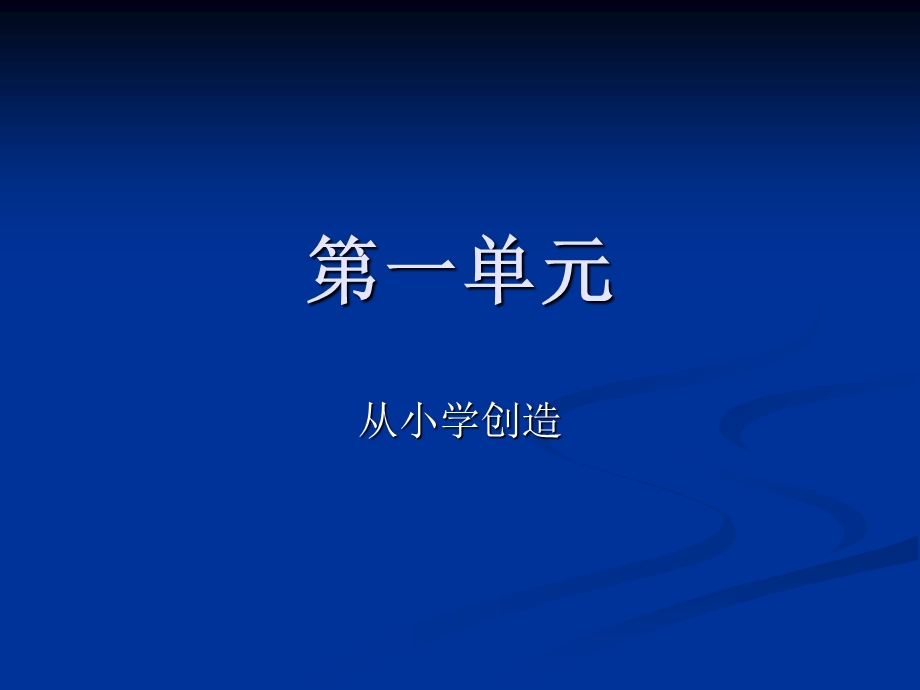 第一单元

从小学创造